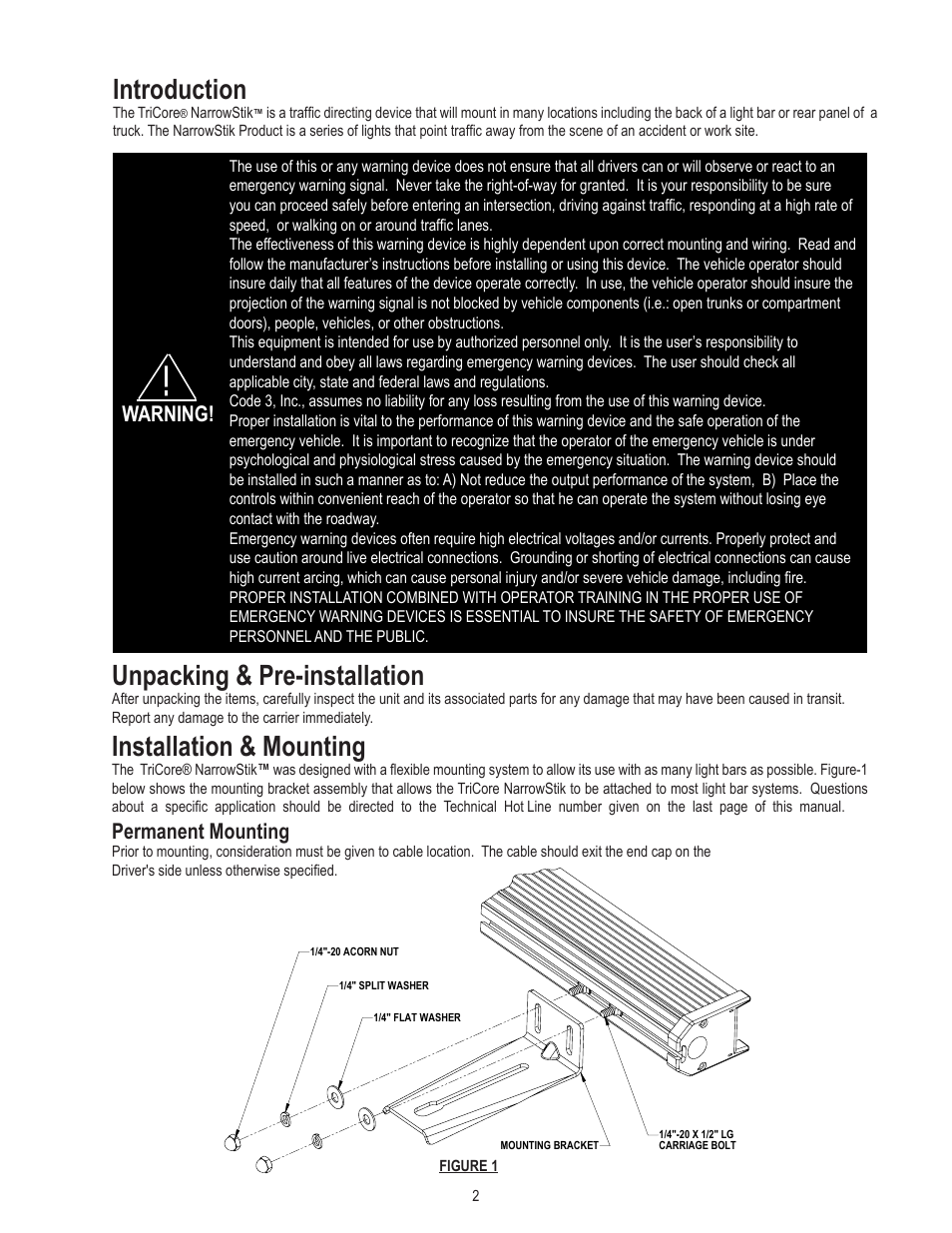 Introduction

The TriCore® NarrowStik™ is a traffic directing device that will mount in many locations including the back of a light bar or rear panel of a truck. The NarrowStik Product is a series of lights that point traffic away from the scene of an accident or work site.

WARNING!

The use of this or any warning device does not ensure that all drivers can or will observe or react to an emergency warning signal. Never take the right-of-way for granted. It is your responsibility to be sure you can proceed safely before entering an intersection, driving against traffic, responding at a high rate of speed, or walking on or around traffic lanes.
The effectiveness of this warning device is highly dependent upon correct mounting and wiring. Read and follow the manufacturer's instructions before installing or using this device. The vehicle operator should insure daily that all features of the device operate correctly. In use, the vehicle operator should insure the projection of the warning signal is not blocked by vehicle components (i.e.: open trunks or compartment doors), people, vehicles, or other obstructions.
This equipment is intended for use by authorized personnel only. It is the user's responsibility to understand and obey all laws regarding emergency warning devices. The user should check all applicable city, state and federal laws and regulations.
Code 3, Inc., assumes no liability for any loss resulting from the use of this warning device.
Proper installation is vital to the performance of this warning device and the safe operation of the emergency vehicle. It is important to recognize that the operator of the emergency vehicle is under psychological and physiological stress caused by the emergency situation. The warning device should be installed in such a manner as to: A) Not reduce the output performance of the system, B) Place the controls within convenient reach of the operator so that he can operate the system without losing eye contact with the roadway.
Emergency warning devices often require high electrical voltages and/or currents. Properly protect and use caution around live electrical connections. Grounding or shorting of electrical connections can cause high current arcing, which can cause personal injury and/or severe vehicle damage, including fire.
PROPER INSTALLATION COMBINED WITH OPERATOR TRAINING IN THE PROPER USE OF EMERGENCY WARNING DEVICES IS ESSENTIAL TO INSURE THE SAFETY OF EMERGENCY PERSONNEL AND THE PUBLIC.

Unpacking & Pre-installation

After unpacking the items, carefully inspect the unit and its associated parts for any damage that may have been caused in transit. Report any damage to the carrier immediately.

Installation & Mounting

The TriCore® NarrowStik™ was designed with a flexible mounting system to allow its use with as many light bars as possible. Figure-1 below shows the mounting bracket assembly that allows the TriCore NarrowStik to be attached to most light bar systems. Questions about a specific application should be directed to the Technical Hot Line number given on the last page of this manual.

Permanent Mounting

Prior to mounting, consideration must be given to cable location. The cable should exit the end cap on the Driver's side unless otherwise specified.

1/4"-20 ACORN NUT
1/4" SPLIT WASHER
1/4" FLAT WASHER
MOUNTING BRACKET
1/4"-20 X 1/2" LG CARRIAGE BOLT
FIGURE 1

2